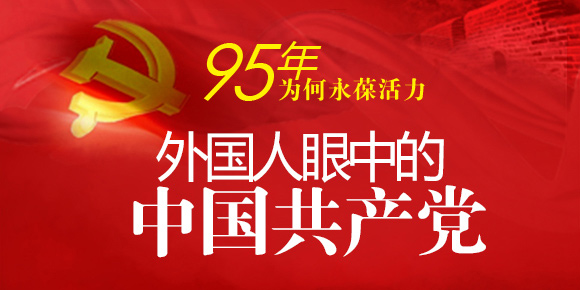 95年
为何永葆活力

外国人眼中的
中国共产党